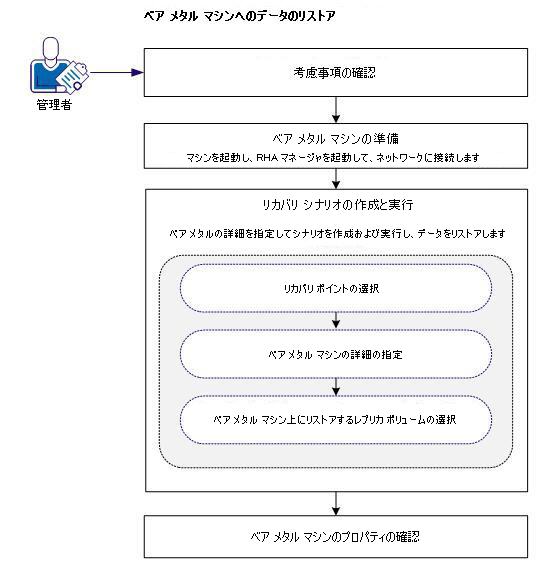 ベア メタル マシンへのデータのリストア

管理者

考慮事項の確認

ベア メタル マシンの準備

マシンを起動し、RHA マネージャを起動して、ネットワークに接続します

リカバリ シナリオの作成と実行

ベア メタルの詳細を指定してシナリオを作成および実行し、データをリストアします

リカバリ ポイントの選択

ベア メタル マシンの詳細の指定

ベア メタル マシン上にリストアするレプリカ ボリュームの選択

ベア メタル マシンのプロパティの確認